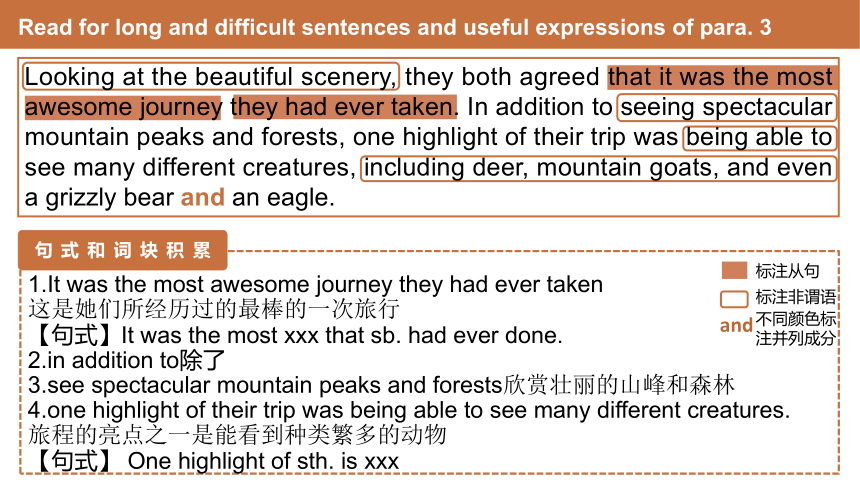 Read for long and difficult sentences and useful expressions of para. 3

Looking at the beautiful scenery, they both agreed that it was the most awesome journey they had ever taken. In addition to seeing spectacular mountain peaks and forests, one highlight of their trip was being able to see many different creatures, including deer, mountain goats, and even a grizzly bear and an eagle.

句式和词块积累

标注从句
标注非谓语
and 不同颜色标注并列成分

1.It was the most awesome journey they had ever taken
这是她们所经历过的最棒的一次旅行
【句式】It was the most xxx that sb. had ever done.
2.in addition to除了
3.see spectacular mountain peaks and forests欣赏壮丽的山峰和森林
4.one highlight of their trip was being able to see many different creatures.
旅程的亮点之一是能看到种类繁多的动物
【句式】 One highlight of sth. is xxx